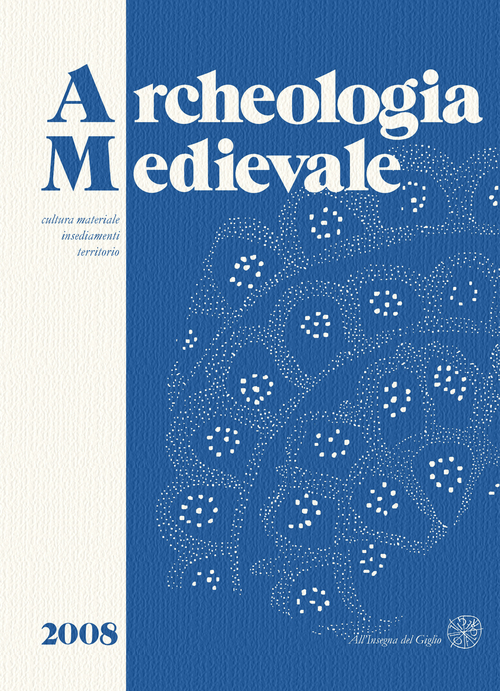 Archeologia
Medievale

cultura materiale
insediamenti
territorio

2008

All'Insegna del Giglio